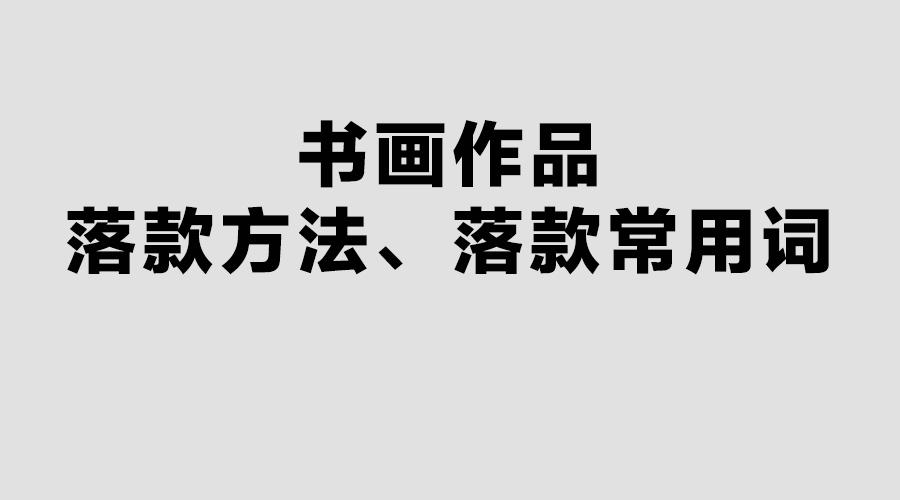 书画作品
落款方法、落款常用词